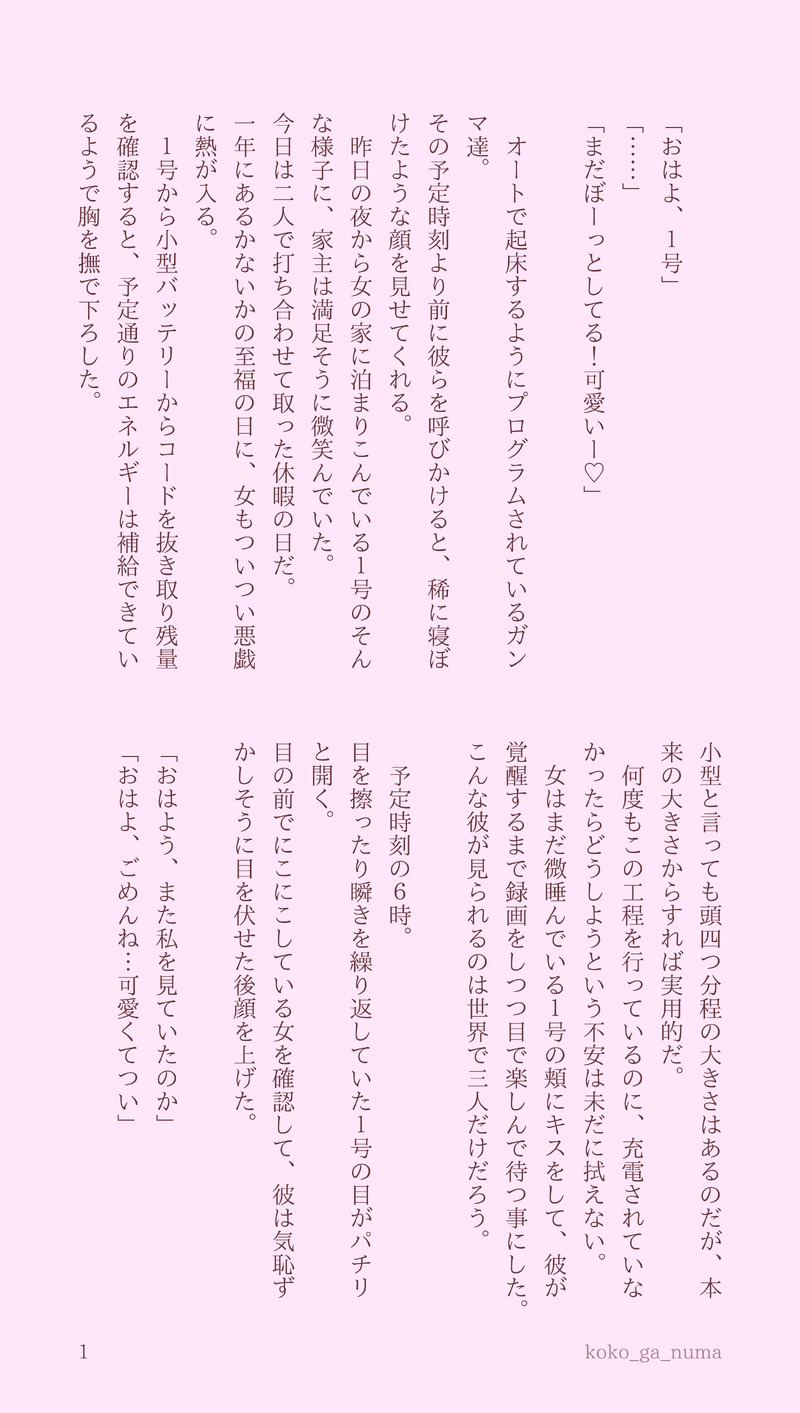 「おはよ、1号」
「……」
「まだぼーっとしてる！可愛いー♡」

オートで起床するようにプログラムされているガンマ達。
その予定時刻より前に彼らを呼びかけると、稀に寝ぼけたような顔を見せてくれる。
昨日の夜から女の家に泊まりこんでいる1号のそんな様子に、家主は満足そうに微笑んでいた。
今日は二人で打ち合わせて取った休暇の日だ。
一年にあるかないかの至福の日に、女もついつい悪戯に熱が入る。
1号から小型バッテリーからコードを抜き取り残量を確認すると、予定通りのエネルギーは補給できているようで胸を撫で下ろした。

小型と言っても頭四つ分程の大きさはあるのだが、本来の大きさからすれば実用的だ。
何度もこの工程を行っているのに、充電されていなかったらどうしようという不安は未だに拭えない。
女はまだ微睡んでいる1号の頬にキスをして、彼が覚醒するまで録画をしつつ目で楽しんで待つ事にした。
こんな彼が見られるのは世界で三人だけだろう。

予定時刻の6時。
目を擦ったり瞬きを繰り返していた1号の目がパチリと開く。
目の前でにこにこしている女を確認して、彼は気恥ずかしそうに目を伏せた後顔を上げた。
「おはよう、また私を見ていたのか」
「おはよ、ごめんね…可愛くてつい」

1
koko_ga_numa